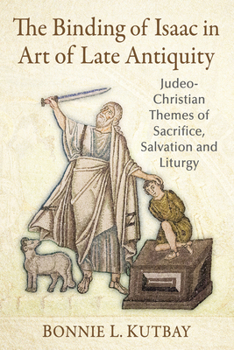 The Binding of Isaac in Art of Late Antiquity

Judeo-Christian Themes of Sacrifice, Salvation and Liturgy

BONNIE L. KUTBAY